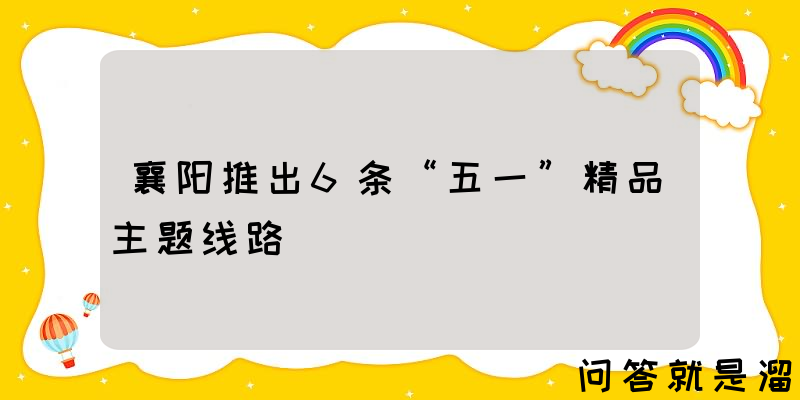 襄阳推出6条“五一”精品主题线路

问答就是溜